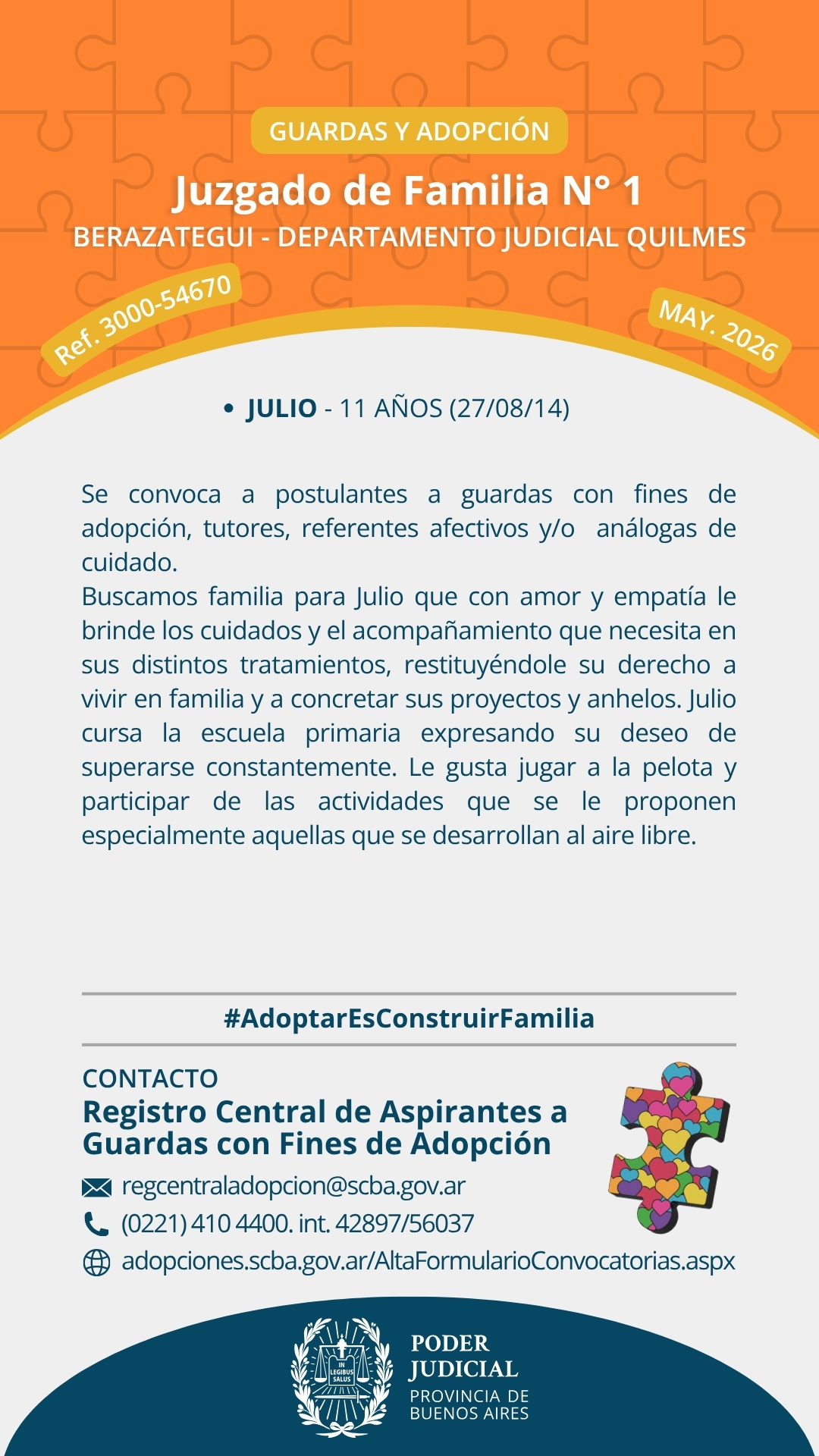 GUARDAS Y ADOPCIÓN

Juzgado de Familia N° 1

BERAZATEGUI - DEPARTAMENTO JUDICIAL QUILMES

Ref. 3000-54670

MAY. 2026

• JULIO - 11 AÑOS (27/08/14)

Se convoca a postulantes a guardas con fines de adopción, tutores, referentes afectivos y/o análogas de cuidado.
Buscamos familia para Julio que con amor y empatía le brinde los cuidados y el acompañamiento que necesita en sus distintos tratamientos, restituyéndole su derecho a vivir en familia y a concretar sus proyectos y anhelos. Julio cursa la escuela primaria expresando su deseo de superarse constantemente. Le gusta jugar a la pelota y participar de las actividades que se le proponen especialmente aquellas que se desarrollan al aire libre.

#AdoptarEsConstruirFamilia

CONTACTO
Registro Central de Aspirantes a Guardas con Fines de Adopción

regcentraladopcion@scba.gov.ar
(0221) 410 4400. int. 42897/56037
adopciones.scba.gov.ar/AltaFormularioConvocatorias.aspx

IN LEGIBUS SALUS

PODER JUDICIAL
PROVINCIA DE BUENOS AIRES